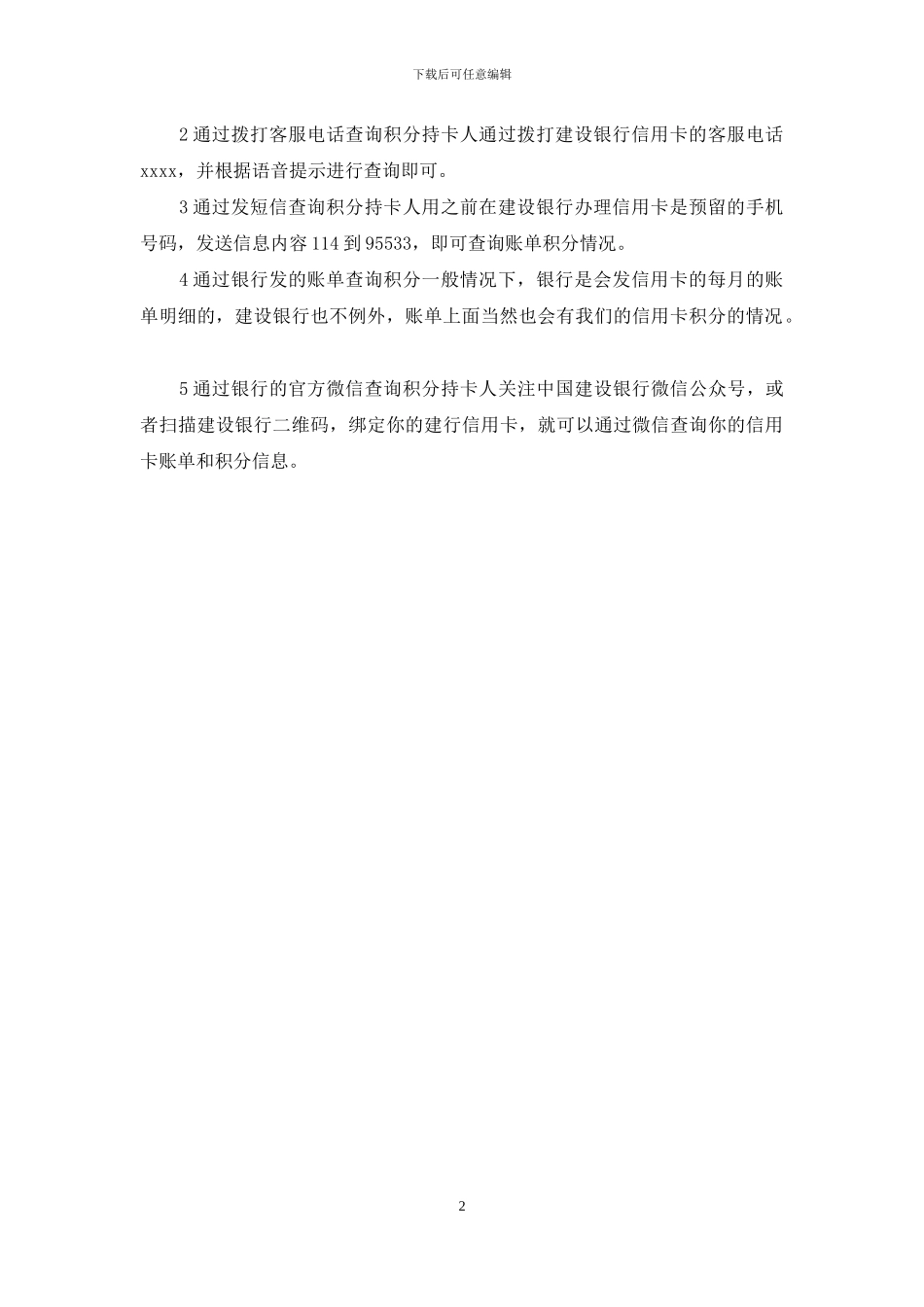 下载后可任意编辑

2 通过拨打客服电话查询积分持卡人通过拨打建设银行信用卡的客服电话 xxxx，并根据语音提示进行查询即可。

3 通过发短信查询积分持卡人用之前在建设银行办理信用卡是预留的手机号码，发送信息内容 114 到 95533，即可查询账单积分情况。

4 通过银行发的账单查询积分一般情况下，银行是会发信用卡的每月的账单明细的，建设银行也不例外，账单上面当然也会有我们的信用卡积分的情况。

5 通过银行的官方微信查询积分持卡人关注中国建设银行微信公众号，或者扫描建设银行二维码，绑定你的建行信用卡，就可以通过微信查询你的信用卡账单和积分信息。

2